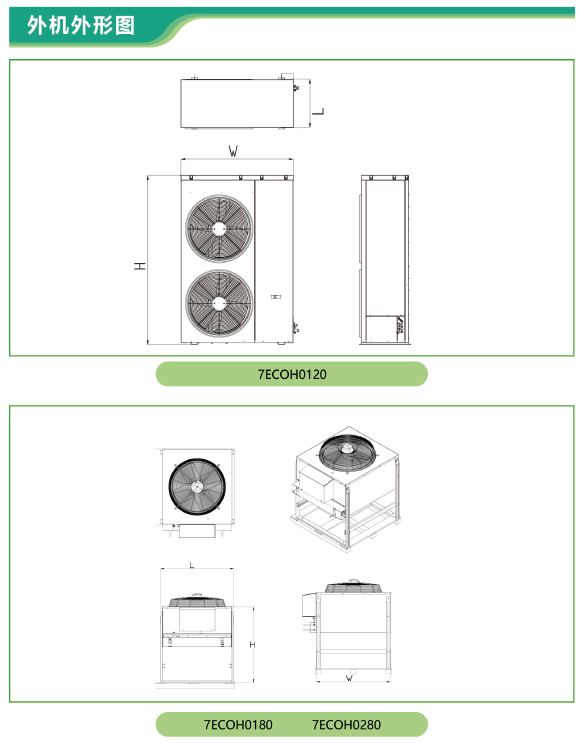 外机外形图

L

W

H

7ECOH0120

L

H

W

7ECOH0180 7ECOH0280